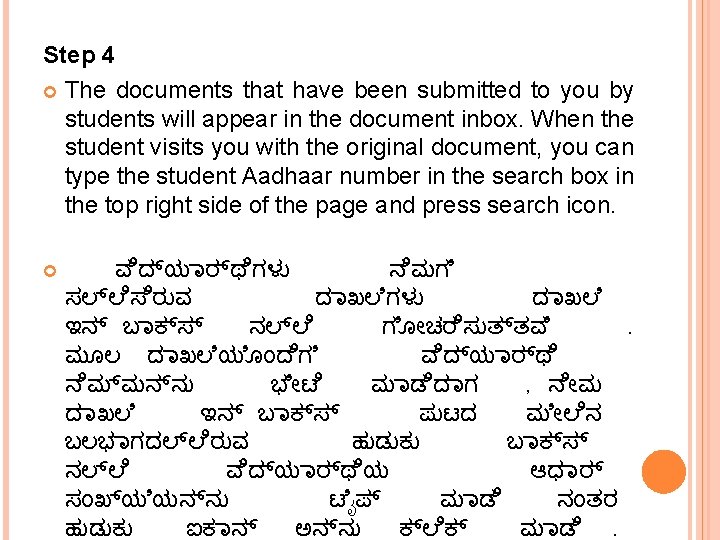 Step 4

The documents that have been submitted to you by students will appear in the document inbox. When the student visits you with the original document, you can type the student Aadhaar number in the search box in the top right side of the page and press search icon.

ವಿದ್ಯಾರ್ಥಿಗಳು ನಿಮಗೆ ಸಲ್ಲಿಸಿರುವ ದಾಖಲೆಗಳು ದಾಖಲೆ ಇನ್ ಬಾಕ್ಸ್ ನಲ್ಲಿ ಗೋಚರಿಸುತ್ತವೆ . ಮೂಲ ದಾಖಲೆಯೊಂದಿಗೆ ವಿದ್ಯಾರ್ಥಿ ನಿಮ್ಮನ್ನು ಭೇಟಿ ಮಾಡಿದಾಗ , ನೀವು ದಾಖಲೆ ಇನ್ ಬಾಕ್ಸ್ ಪುಟದ ಮೇಲಿನ ಬಲಭಾಗದಲ್ಲಿರುವ ಹುಡುಕು ಬಾಕ್ಸ್ ನಲ್ಲಿ ವಿದ್ಯಾರ್ಥಿಯ ಆಧಾರ್ ಸಂಖ್ಯೆಯನ್ನು ಟೈಪ್ ಮಾಡಿ ನಂತರ ಹುಡುಕು ಐಕಾನ್ ಅನ್ನು ಕ್ಲಿಕ್ ಮಾಡಿ .